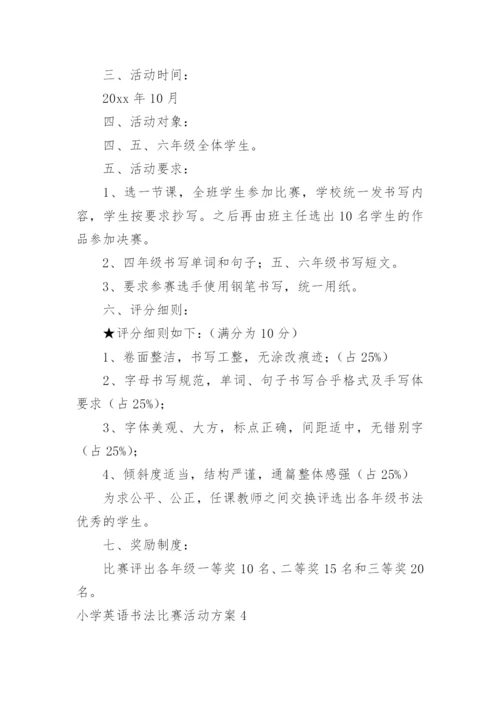 三、活动时间：

20xx 年 10 月

四、活动对象：

四、五、六年级全体学生。

五、活动要求：

1、选一节课，全班学生参加比赛，学校统一发书写内容，学生按要求抄写。之后再由班主任选出 10 名学生的作品参加决赛。

2、四年级书写单词和句子；五、六年级书写短文。

3、要求参赛选手使用钢笔书写，统一用纸。

六、评分细则：

★评分细则如下：(满分为 10 分)

1、卷面整洁，书写工整，无涂改痕迹；(占 25%)

2、字母书写规范，单词、句子书写合乎格式及手写体要求（占 25%)；

3、字体美观、大方，标点正确，间距适中，无错别字（占 25%)；

4、倾斜度适当，结构严谨，通篇整体感强（占 25%)

为求公平、公正，任课教师之间交换评选出各年级书法优秀的学生。

七、奖励制度：

比赛评出各年级一等奖 10 名、二等奖 15 名和三等奖 20 名。

小学英语书法比赛活动方案 4